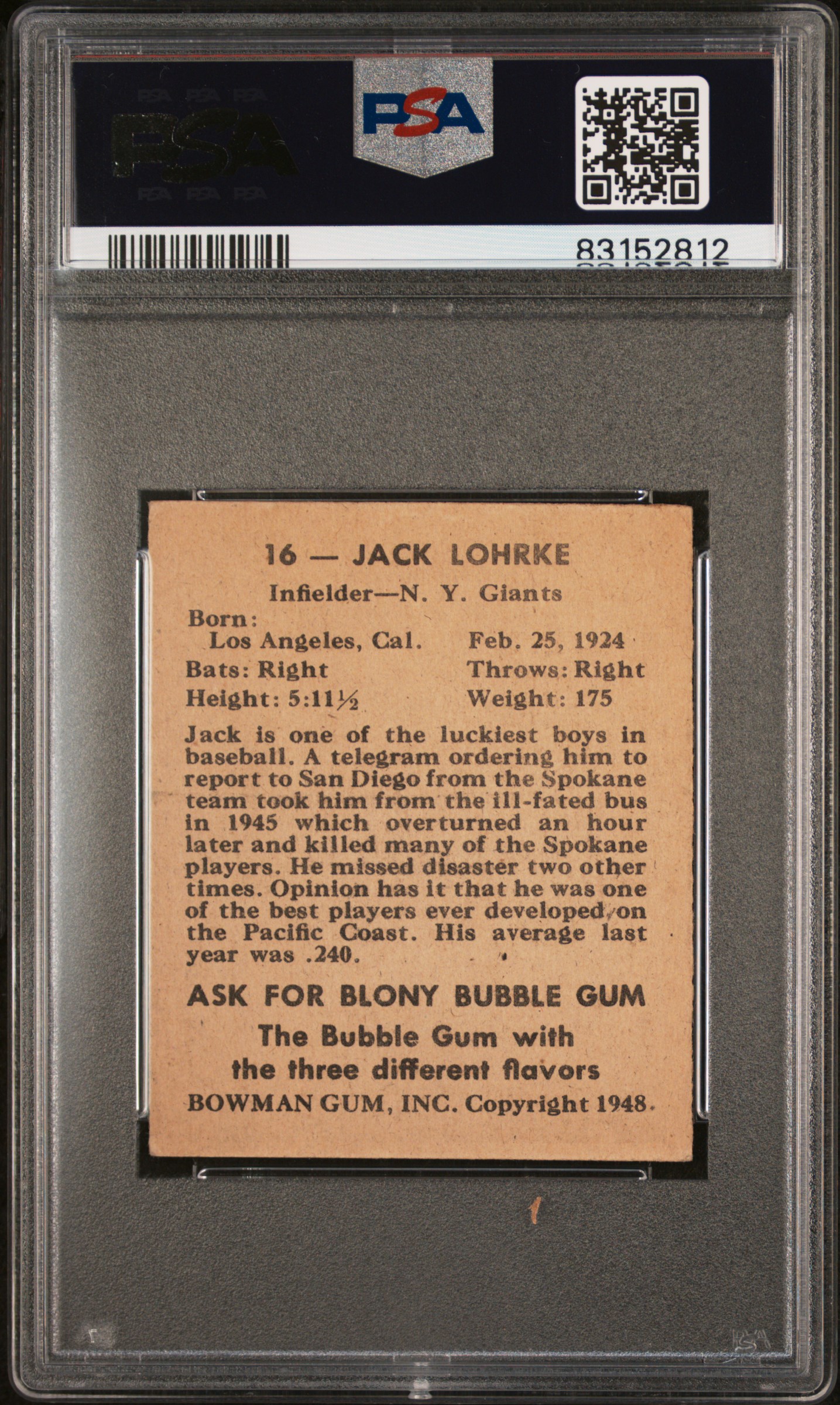 PSA

PSA

83152812

16 — JACK LOHRKE

Infielder—N. Y. Giants

Born:
Los Angeles, Cal. Feb. 25, 1924
Bats: Right Throws: Right
Height: 5:11½ Weight: 175

Jack is one of the luckiest boys in baseball. A telegram ordering him to report to San Diego from the Spokane team took him from the ill-fated bus in 1945 which overturned an hour later and killed many of the Spokane players. He missed disaster two other times. Opinion has it that he was one of the best players ever developed on the Pacific Coast. His average last year was .240.

ASK FOR BLONY BUBBLE GUM

The Bubble Gum with the three different flavors

BOWMAN GUM, INC. Copyright 1948.